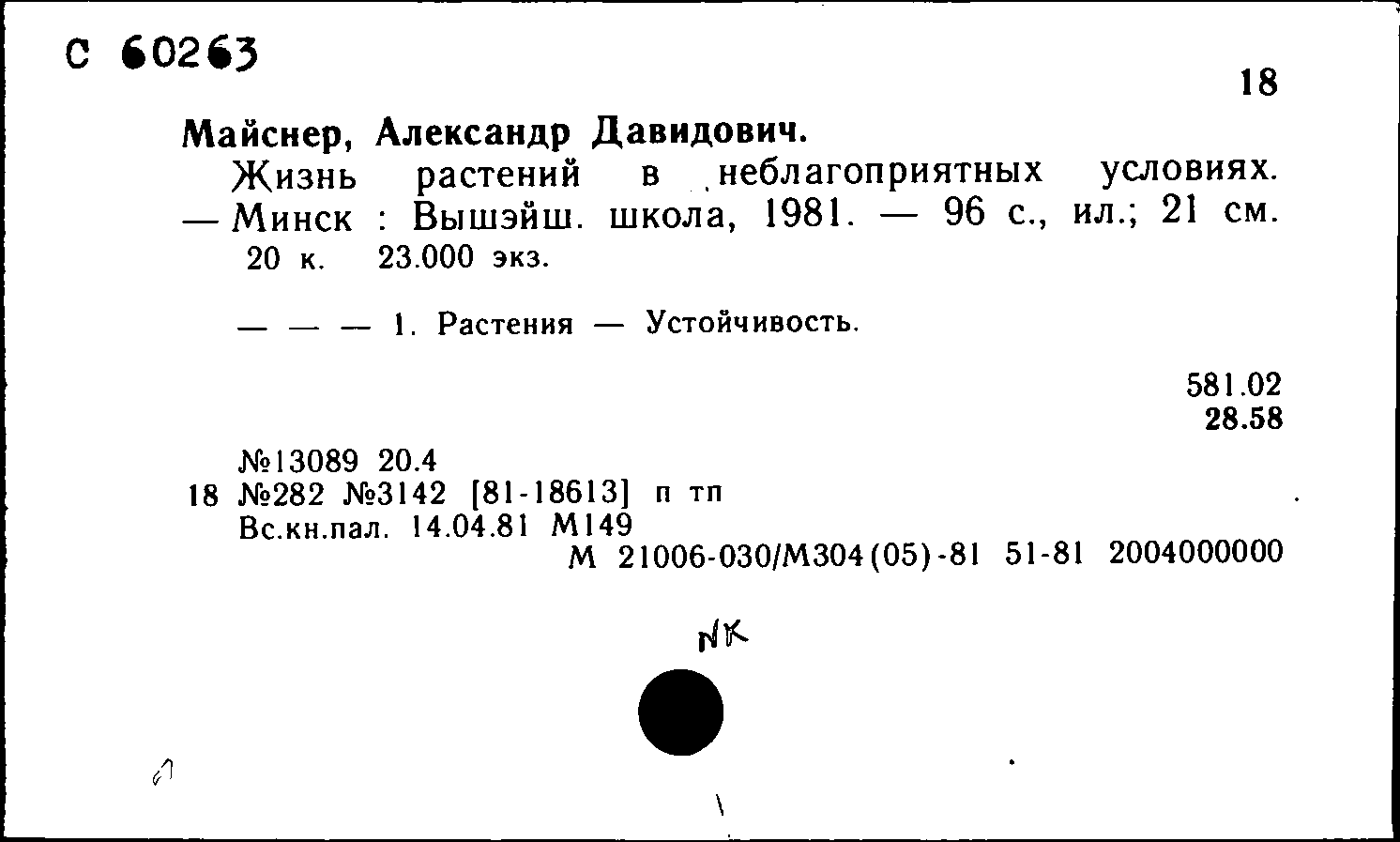 С 60263

18

Майснер, Александр Давидович.

Жизнь растений в неблагоприятных условиях. — Минск : Вышэйш. школа, 1981. — 96 с., ил.; 21 см.
20 к. 23.000 экз.

— — — 1. Растения — Устойчивость.

581.02
28.58

№13089 20.4
18 №282 №3142 [81-18613] п тп
Вс.кн.пал. 14.04.81 М149
М 21006-030/М304(05)-81 51-81 2004000000

NK